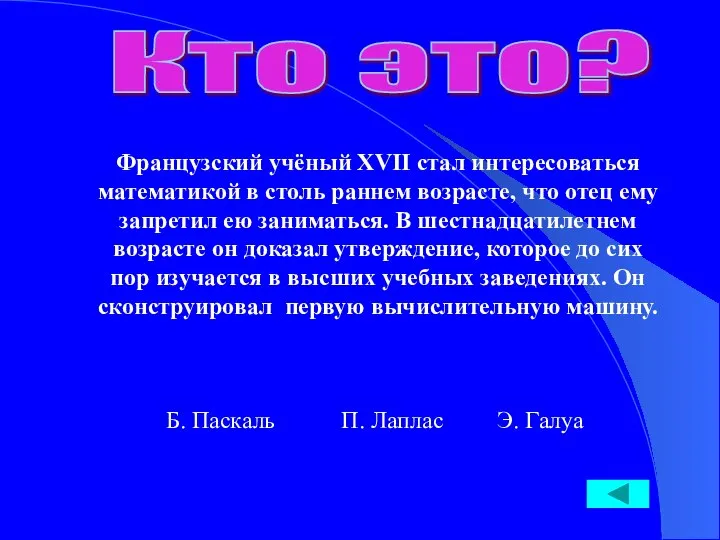 Кто это?

Французский учёный XVII стал интересоваться математикой в столь раннем возрасте, что отец ему запретил ею заниматься. В шестнадцатилетнем возрасте он доказал утверждение, которое до сих пор изучается в высших учебных заведениях. Он сконструировал первую вычислительную машину.

Б. Паскаль П. Лаплас Э. Галуа